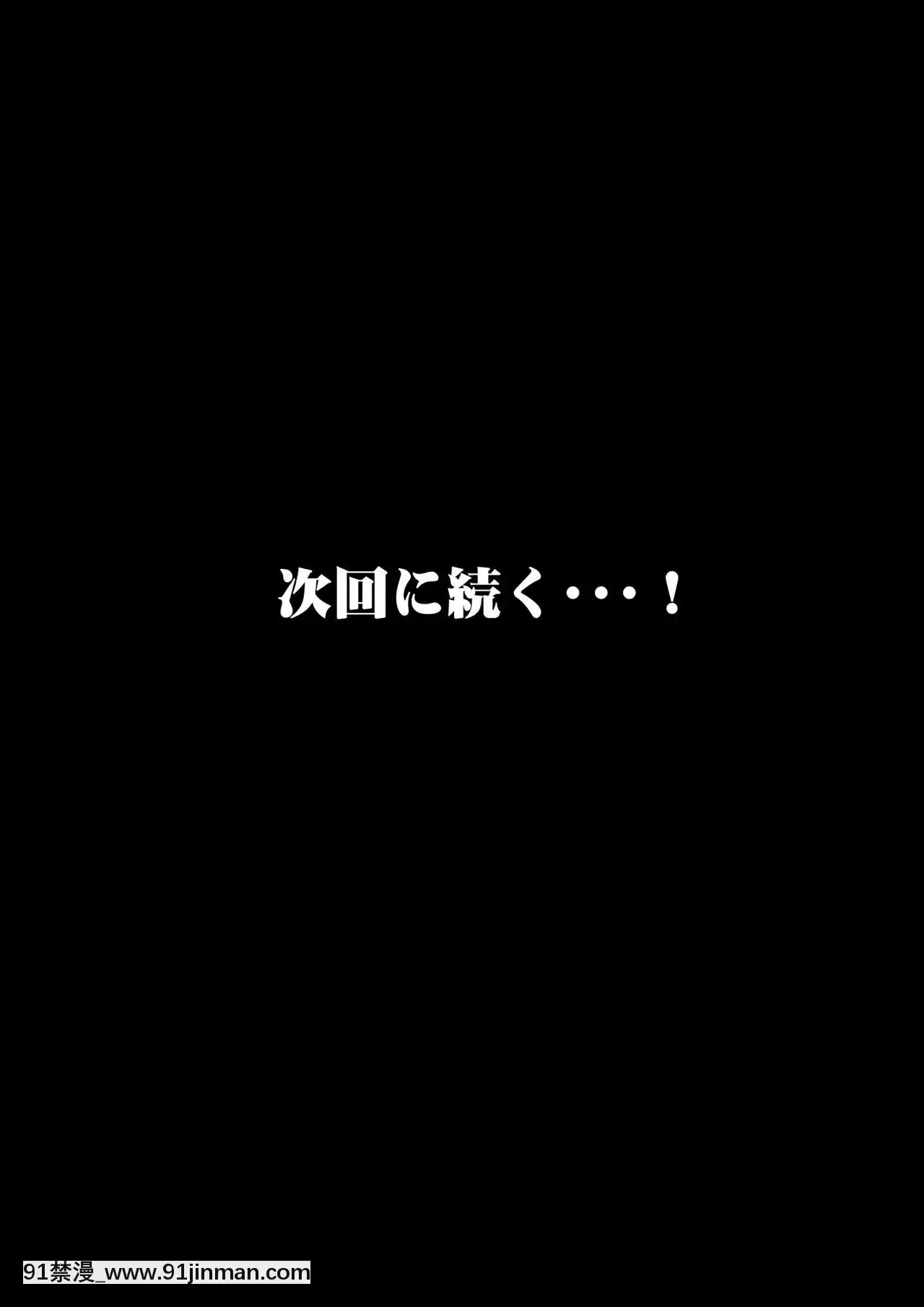 次回に続く・・・！

91禁漫_www.91jinman.com